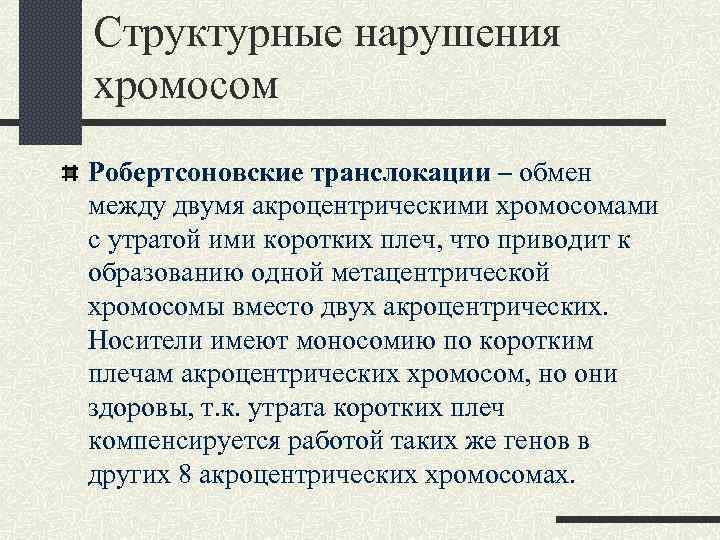 Структурные нарушения хромосом

Робертсоновские транслокации – обмен между двумя акроцентрическими хромосомами с утратой ими коротких плеч, что приводит к образованию одной метацентрической хромосомы вместо двух акроцентрических. Носители имеют моносомию по коротким плечам акроцентрических хромосом, но они здоровы, т.к. утрата коротких плеч компенсируется работой таких же генов в других 8 акроцентрических хромосомах.